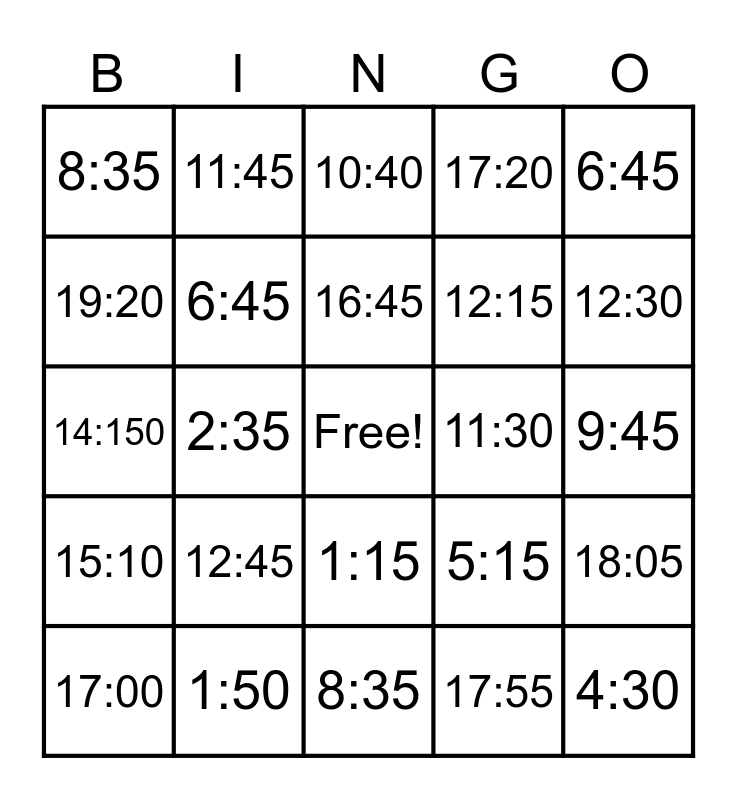 | B | I | N | G | O |
|---|---|---|---|---|
| 8:35 | 11:45 | 10:40 | 17:20 | 6:45 |
| 19:20 | 6:45 | 16:45 | 12:15 | 12:30 |
| 14:150 | 2:35 | Free! | 11:30 | 9:45 |
| 15:10 | 12:45 | 1:15 | 5:15 | 18:05 |
| 17:00 | 1:50 | 8:35 | 17:55 | 4:30 |